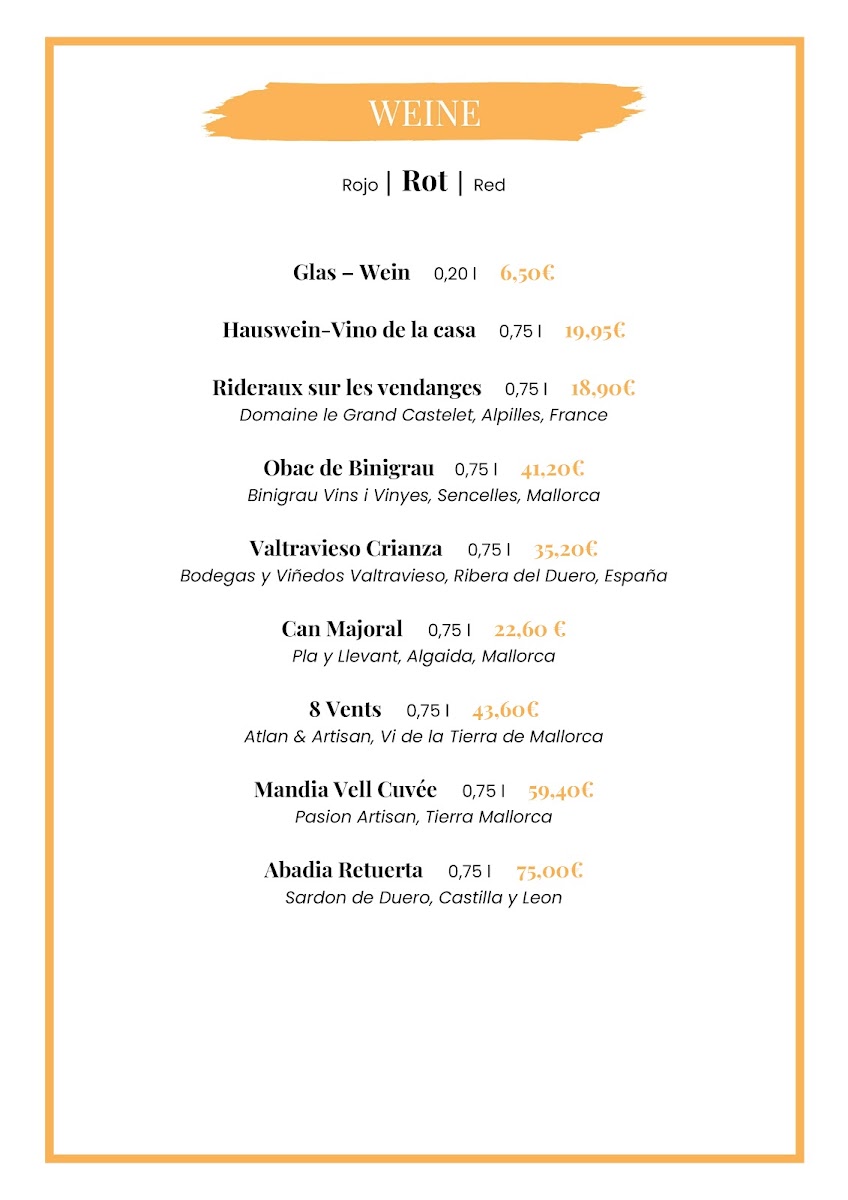 WEINE

Rojo | Rot | Red

Glas – Wein 0,20 l 6,50€

Hauswein-Vino de la casa 0,75 l 19,95€

Rideraux sur les vendanges 0,75 l 18,90€
Domaine le Grand Castelet, Alpilles, France

Obac de Binigrau 0,75 l 41,20€
Binigrau Vins i Vinyes, Sencelles, Mallorca

Valtravieso Crianza 0,75 l 35,20€
Bodegas y Viñedos Valtravieso, Ribera del Duero, España

Can Majoral 0,75 l 22,60 €
Pla y Llevant, Algaida, Mallorca

8 Vents 0,75 l 43,60€
Atlan & Artisan, Vi de la Tierra de Mallorca

Mandia Vell Cuvée 0,75 l 59,40€
Pasion Artisan, Tierra Mallorca

Abadia Retuerta 0,75 l 75,00€
Sardon de Duero, Castilla y Leon